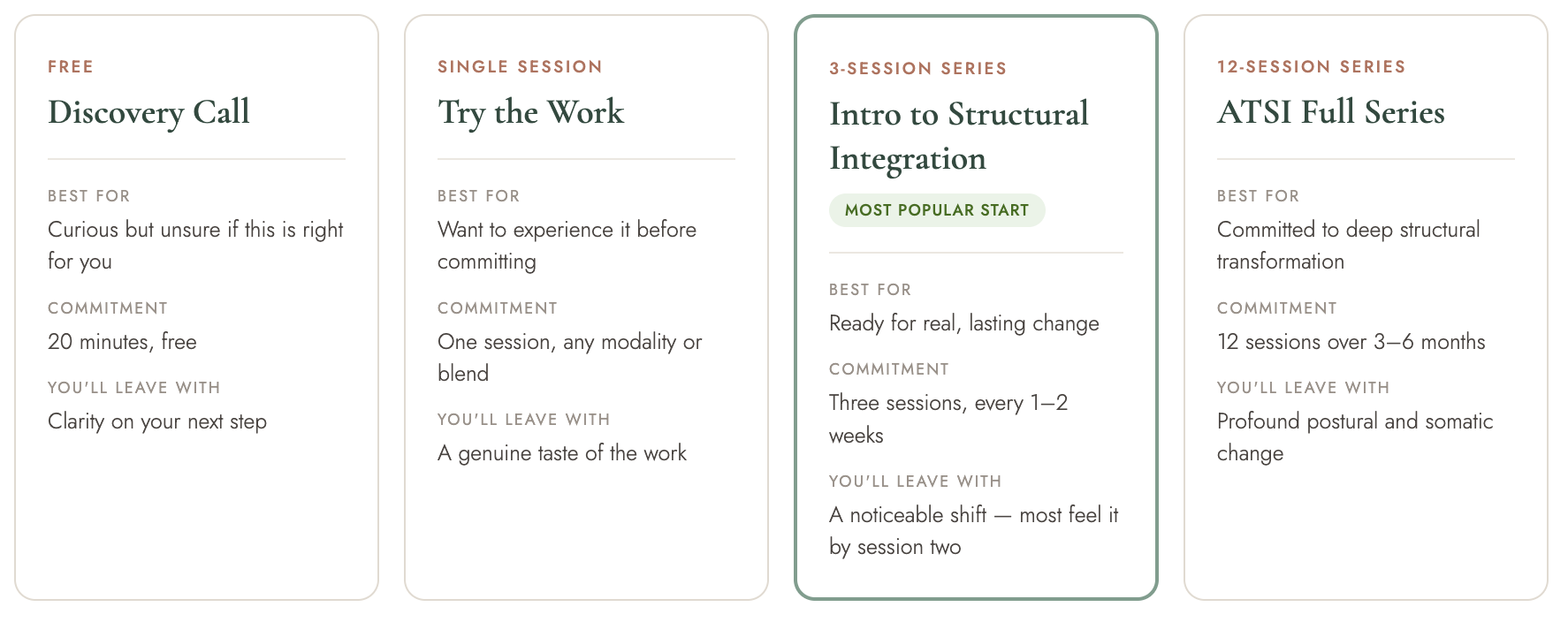 FREE

Discovery Call

BEST FOR

Curious but unsure if this is right for you

COMMITMENT

20 minutes, free

YOU'LL LEAVE WITH

Clarity on your next step

SINGLE SESSION

Try the Work

BEST FOR

Want to experience it before committing

COMMITMENT

One session, any modality or blend

YOU'LL LEAVE WITH

A genuine taste of the work

3-SESSION SERIES

Intro to Structural Integration

MOST POPULAR START

BEST FOR

Ready for real, lasting change

COMMITMENT

Three sessions, every 1–2 weeks

YOU'LL LEAVE WITH

A noticeable shift — most feel it by session two

12-SESSION SERIES

ATSI Full Series

BEST FOR

Committed to deep structural transformation

COMMITMENT

12 sessions over 3–6 months

YOU'LL LEAVE WITH

Profound postural and somatic change